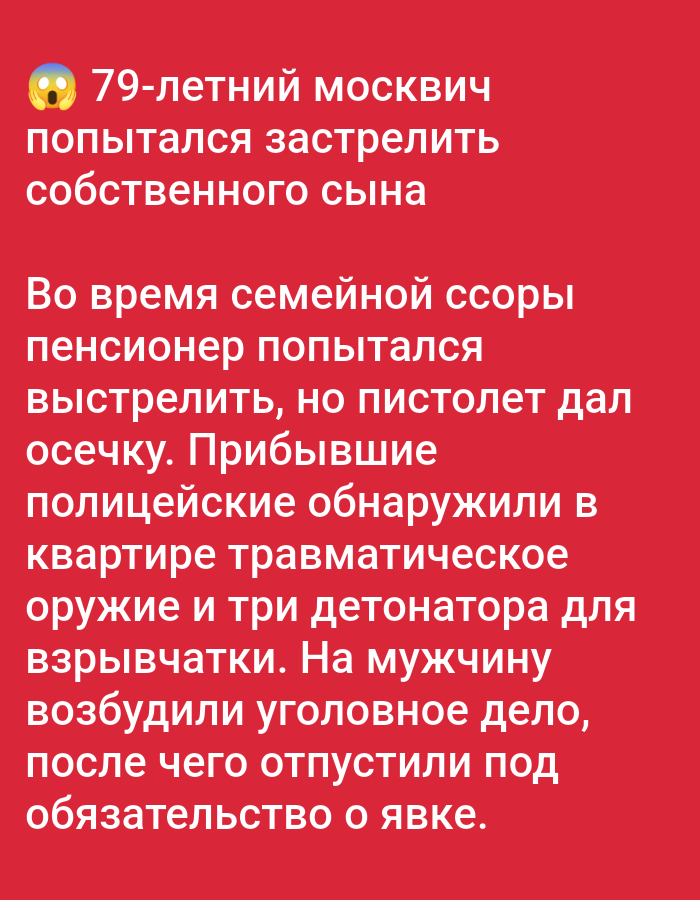 😱 79-летний москвич попытался застрелить собственного сына

Во время семейной ссоры пенсионер попытался выстрелить, но пистолет дал осечку. Прибывшие полицейские обнаружили в квартире травматическое оружие и три детонатора для взрывчатки. На мужчину возбудили уголовное дело, после чего отпустили под обязательство о явке.